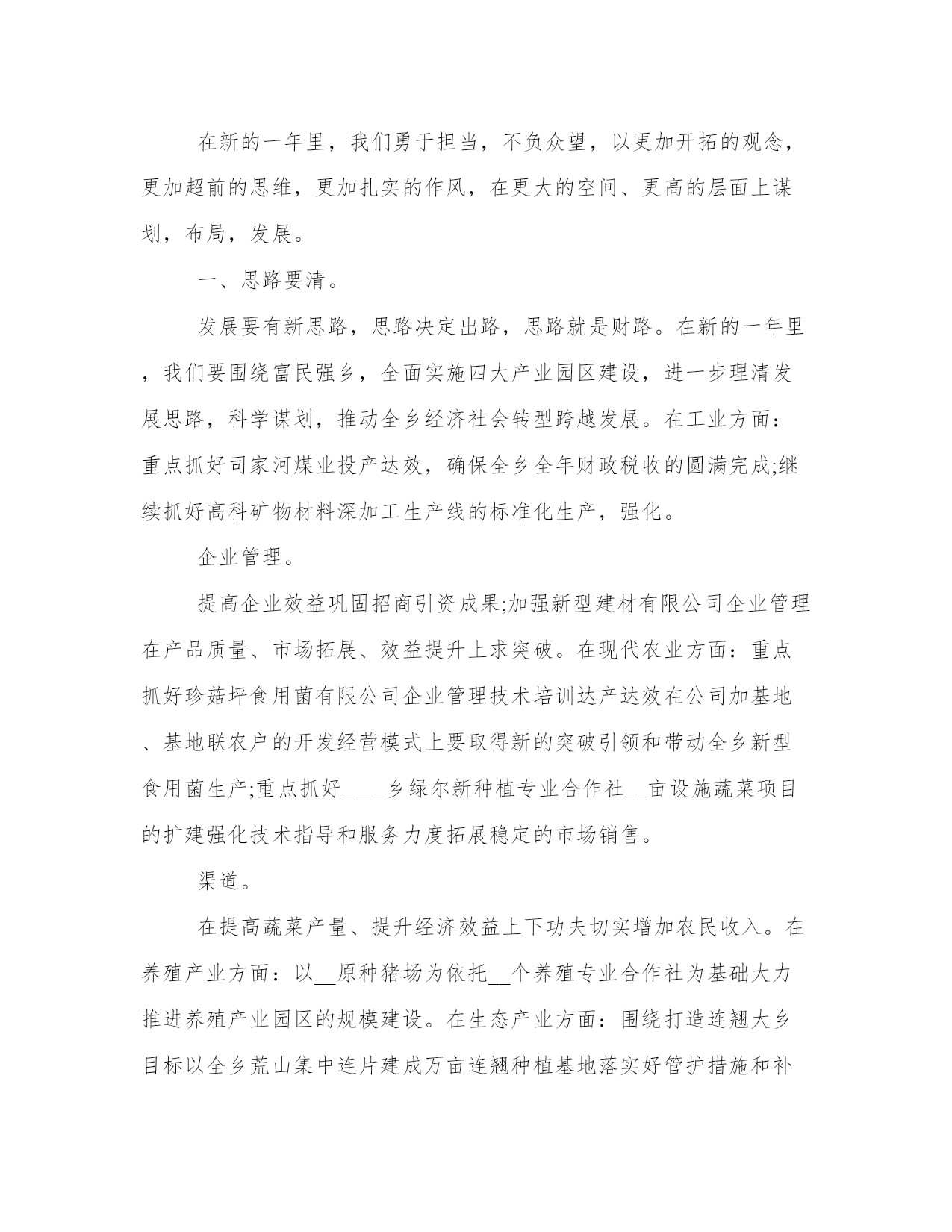 在新的一年里，我们勇于担当，不负众望，以更加开拓的观念，更加超前的思维，更加扎实的作风，在更大的空间、更高的层面上谋划，布局，发展。

一、思路要清。

发展要有新思路，思路决定出路，思路就是财路。在新的一年里，我们要围绕富民强乡，全面实施四大产业园区建设，进一步理清发展思路，科学谋划，推动全乡经济社会转型跨越发展。在工业方面：重点抓好司家河煤业投产达效，确保全乡全年财政税收的圆满完成;继续抓好高科矿物材料深加工生产线的标准化生产，强化。

企业管理。

提高企业效益巩固招商引资成果;加强新型建材有限公司企业管理在产品质量、市场拓展、效益提升上求突破。在现代农业方面：重点抓好珍菇坪食用菌有限公司企业管理技术培训达产达效在公司加基地、基地联农户的开发经营模式上要取得新的突破引领和带动全乡新型食用菌生产;重点抓好____乡绿尔新种植专业合作社__亩设施蔬菜项目的扩建强化技术指导和服务力度拓展稳定的市场销售。

渠道。

在提高蔬菜产量、提升经济效益上下功夫切实增加农民收入。在养殖产业方面：以__原种猪场为依托__个养殖专业合作社为基础大力推进养殖产业园区的规模建设。在生态产业方面：围绕打造连翘大乡目标以全乡荒山集中连片建成万亩连翘种植基地落实好管护措施和补